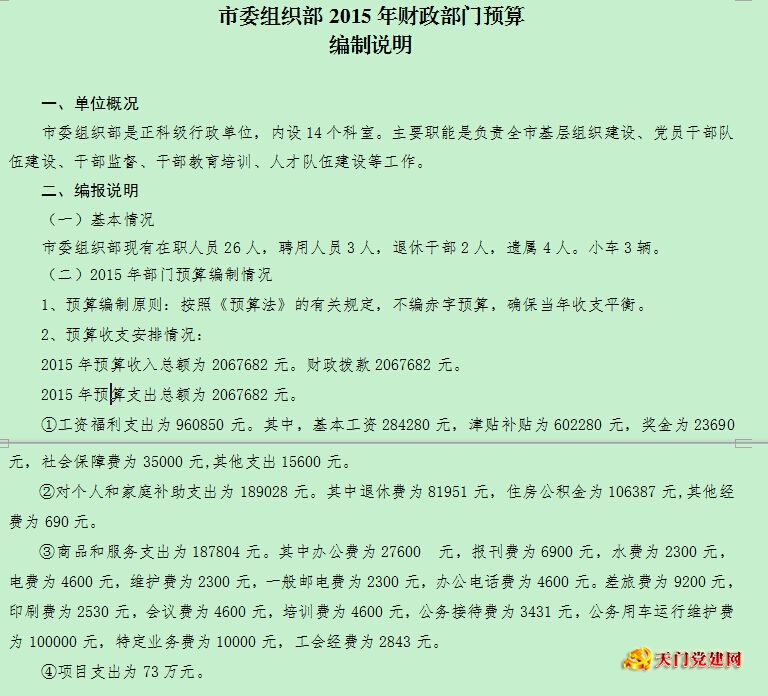 市委组织部 2015 年财政部门预算
编制说明

一、单位概况

市委组织部是正科级行政单位，内设 14 个科室。主要职能是负责全市基层组织建设、党员干部队伍建设、干部监督、干部教育培训、人才队伍建设等工作。

二、编报说明

（一）基本情况

市委组织部现有在职人员 26 人，聘用人员 3 人，退休干部 2 人，遗属 4 人。小车 3 辆。

（二）2015 年部门预算编制情况

1、预算编制原则：按照《预算法》的有关规定，不编赤字预算，确保当年收支平衡。

2、预算收支安排情况：

2015 年预算收入总额为 2067682 元。财政拨款 2067682 元。

2015 年预算支出总额为 2067682 元。

①工资福利支出为 960850 元。其中，基本工资 284280 元，津贴补贴为 602280 元，奖金为 23690 元，社会保障费为 35000 元,其他支出 15600 元。

②对个人和家庭补助支出为 189028 元。其中退休费为 81951 元，住房公积金为 106387 元,其他经费为 690 元。

③商品和服务支出为 187804 元。其中办公费为 27600 元，报刊费为 6900 元，水费为 2300 元，电费为 4600 元，维护费为 2300 元，一般邮电费为 2300 元，办公电话费为 4600 元。差旅费为 9200 元，印刷费为 2530 元，会议费为 4600 元，培训费为 4600 元，公务接待费为 3431 元，公务用车运行维护费为 100000 元，特定业务费为 10000 元，工会经费为 2843 元。

④项目支出为 73 万元。

天门党建网